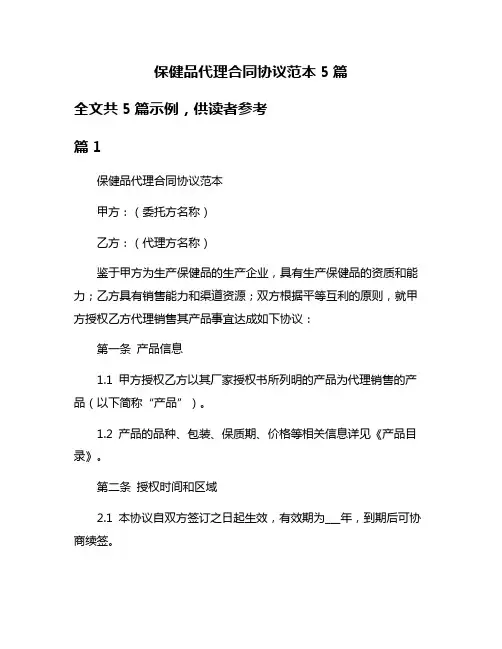 保健品代理合同协议范本 5 篇

全文共 5 篇示例，供读者参考

篇 1

保健品代理合同协议范本

甲方：（委托方名称）

乙方：（代理方名称）

鉴于甲方为生产保健品的生产企业，具有生产保健品的资质和能力；乙方具有销售能力和渠道资源；双方根据平等互利的原则，就甲方授权乙方代理销售其产品事宜达成如下协议：

第一条 产品信息

1.1 甲方授权乙方以其厂家授权书所列明的产品为代理销售的产品（以下简称“产品”）。

1.2 产品的品种、包装、保质期、价格等相关信息详见《产品目录》。

第二条 授权时间和区域

2.1 本协议自双方签订之日起生效，有效期为___年，到期后可协商续签。